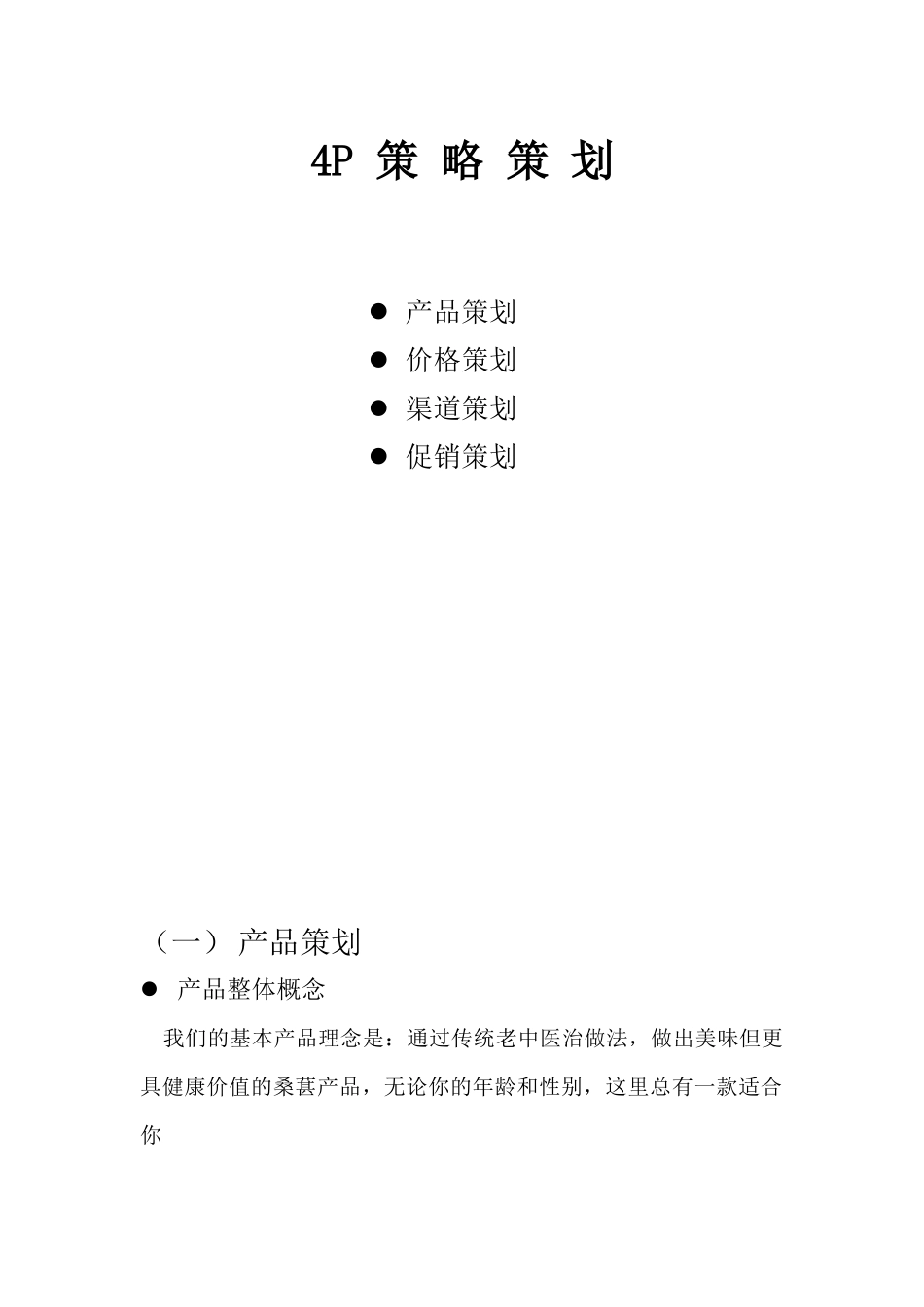 4P 策 略 策 划

● 产品策划
● 价格策划
● 渠道策划
● 促销策划

（一） 产品策划

● 产品整体概念

我们的基本产品理念是：通过传统老中医治做法，做出美味但更具健康价值的桑葚产品，无论你的年龄和性别，这里总有一款适合你